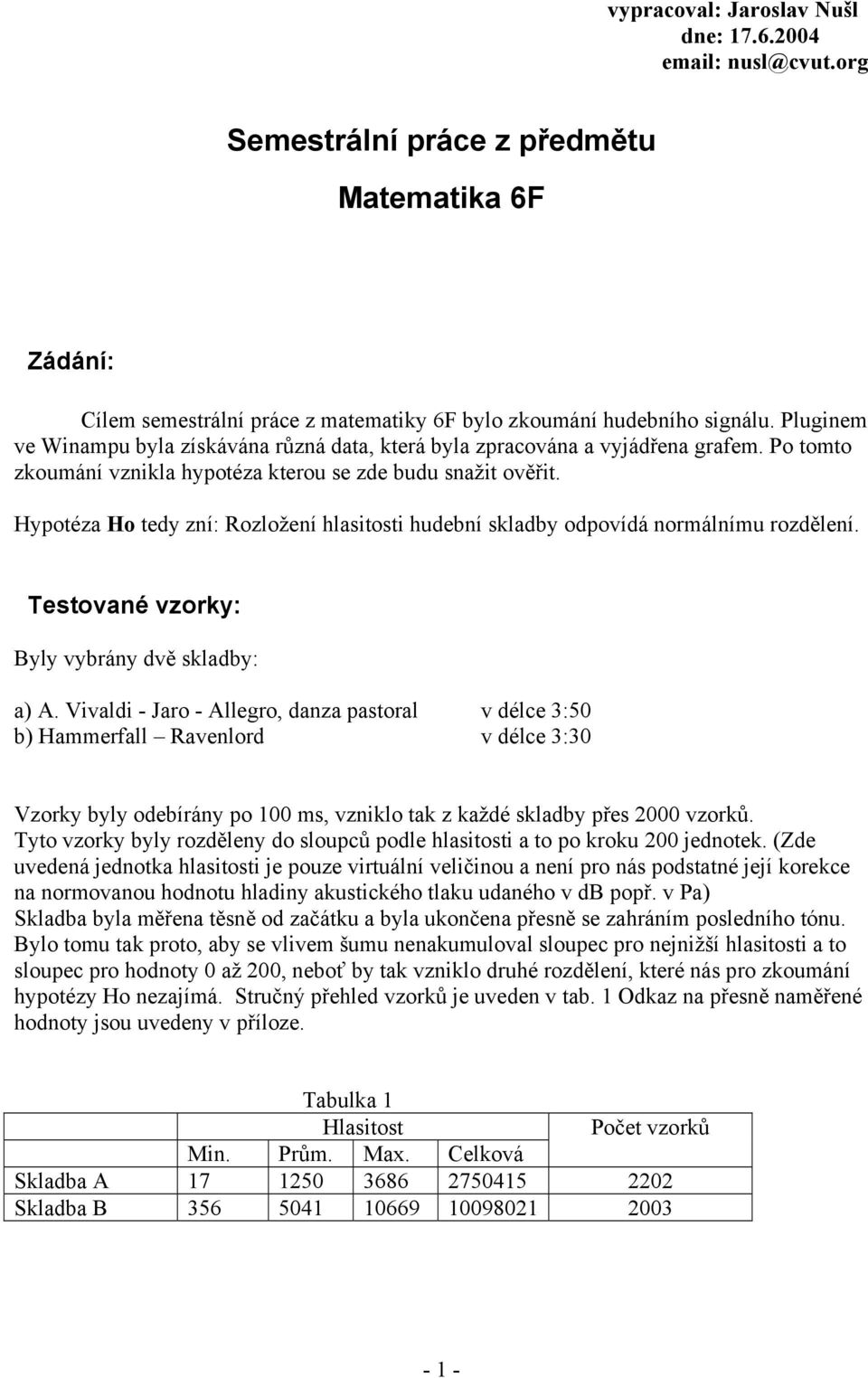 vypracoval: Jaroslav Nušl
dne: 17.6.2004
email: nusl@cvut.org

Semestrální práce z předmětu

Matematika 6F

Zádání:

Cílem semestrální práce z matematiky 6F bylo zkoumání hudebního signálu. Pluginem ve Winampu byla získávána různá data, která byla zpracována a vyjádřena grafem. Po tomto zkoumání vznikla hypotéza kterou se zde budu snažit ověřit.

Hypotéza Ho tedy zní: Rozložení hlasitosti hudební skladby odpovídá normálnímu rozdělení.

Testované vzorky:

Byly vybrány dvě skladby:

a) A. Vivaldi - Jaro - Allegro, danza pastoral v délce 3:50
b) Hammerfall – Ravenlord v délce 3:30

Vzorky byly odebírány po 100 ms, vzniklo tak z každé skladby přes 2000 vzorků. Tyto vzorky byly rozděleny do sloupců podle hlasitosti a to po kroku 200 jednotek. (Zde uvedená jednotka hlasitosti je pouze virtuální veličinou a není pro nás podstatné její korekce na normovanou hodnotu hladiny akustického tlaku udaného v dB popř. v Pa)
Skladba byla měřena těsně od začátku a byla ukončena přesně se zahráním posledního tónu. Bylo tomu tak proto, aby se vlivem šumu nenakumuloval sloupec pro nejnižší hlasitosti a to sloupec pro hodnoty 0 až 200, neboť by tak vzniklo druhé rozdělení, které nás pro zkoumání hypotézy Ho nezajímá. Stručný přehled vzorků je uveden v tab. 1 Odkaz na přesně naměřené hodnoty jsou uvedeny v příloze.

Tabulka 1
| | Hlasitost | | | | Počet vzorků |
|---|---|---|---|---|---|
| | Min. | Prům. | Max. | Celková | |
| Skladba A | 17 | 1250 | 3686 | 2750415 | 2202 |
| Skladba B | 356 | 5041 | 10669 | 10098021 | 2003 |

- 1 -